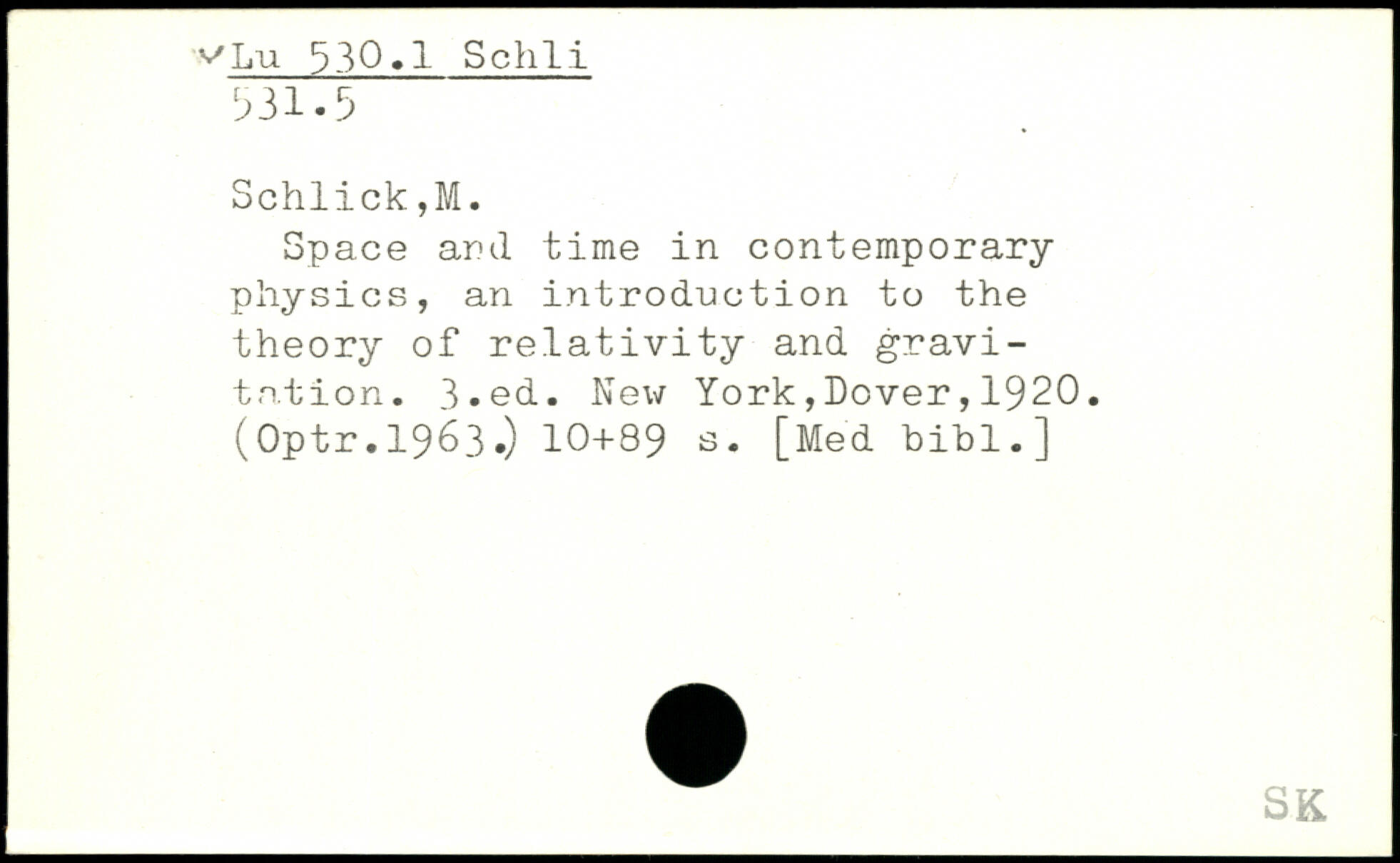 ✓Lu 530.1 Schli
531.5

Schlick,M.

Space and time in contemporary physics, an introduction to the theory of relativity and gravitation. 3.ed. New York,Dover,1920. (Optr.1963.) 10+89 s. [Med bibl.]

SK